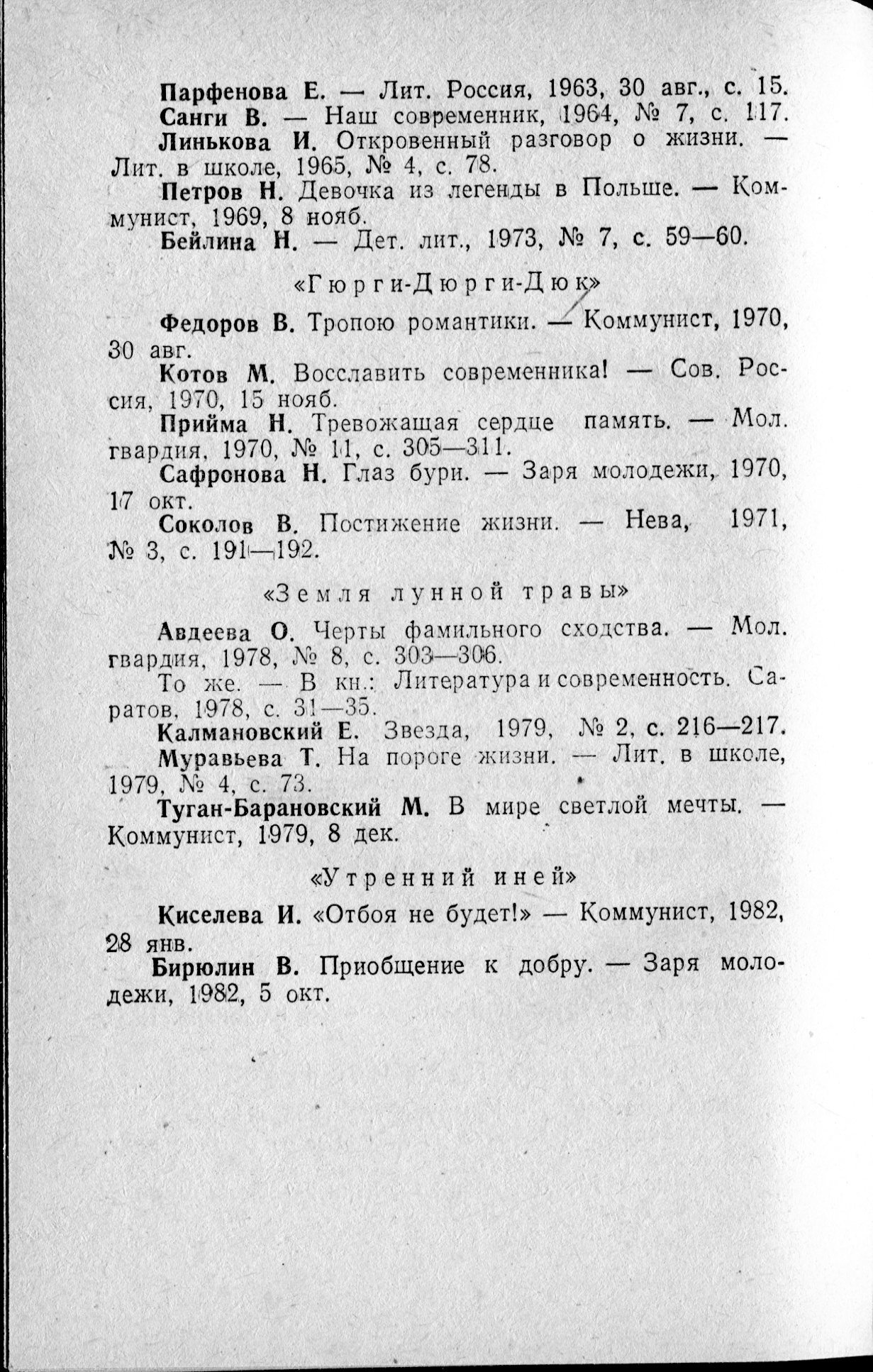 Парфенова Е. — Лит. Россия, 1963, 30 авг., с. 15.

Санги В. — Наш современник, 1964, № 7, с. 117.

Линькова И. Откровенный разговор о жизни. — Лит. в школе, 1965, № 4, с. 78.

Петров Н. Девочка из легенды в Польше. — Коммунист, 1969, 8 нояб.

Бейлина Н. — Дет. лит., 1973, № 7, с. 59—60.

«Гюрги-Дюрги-Дюк»

Федоров В. Тропою романтики. — Коммунист, 1970, 30 авг.

Котов М. Восславить современника! — Сов. Россия, 1970, 15 нояб.

Прийма Н. Тревожащая сердце память. — Мол. гвардия, 1970, № 11, с. 305—311.

Сафронова Н. Глаз бури. — Заря молодежи, 1970, 17 окт.

Соколов В. Постижение жизни. — Нева, 1971, № 3, с. 191—192.

«Земля лунной травы»

Авдеева О. Черты фамильного сходства. — Мол. гвардия, 1978, № 8, с. 303—306.

То же. — В кн.: Литература и современность. Саратов, 1978, с. 31—35.

Калмановский Е. Звезда, 1979, № 2, с. 216—217.

Муравьева Т. На пороге жизни. — Лит. в школе, 1979, № 4, с. 73.

Туган-Барановский М. В мире светлой мечты. — Коммунист, 1979, 8 дек.

«Утренний иней»

Киселева И. «Отбоя не будет!» — Коммунист, 1982, 28 янв.

Бирюлин В. Приобщение к добру. — Заря молодежи, 1982, 5 окт.